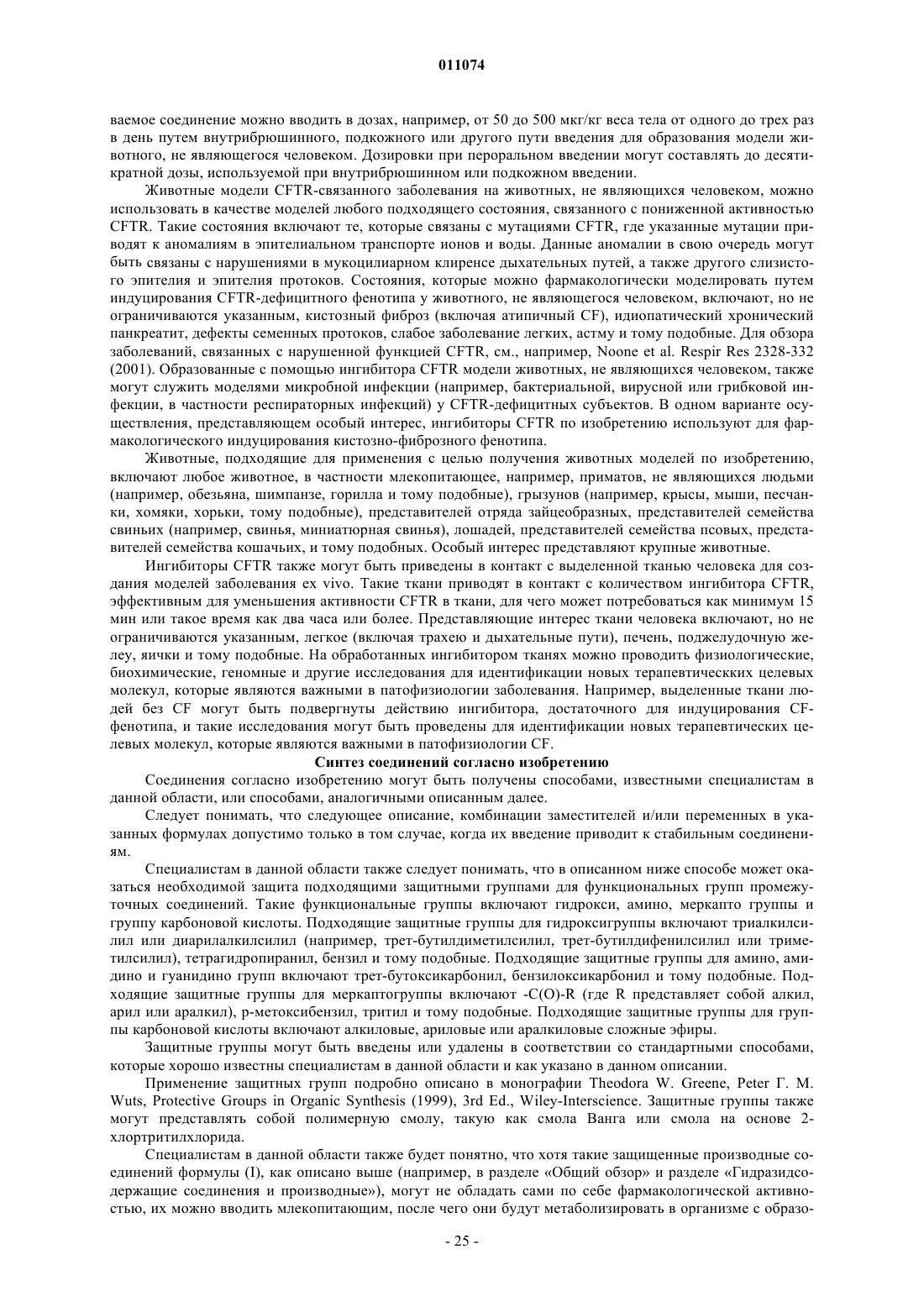 011074

ваемое соединение можно вводить в дозах, например, от 50 до 500 мкг/кг веса тела от одного до трех раз в день путем внутрибрюшинного, подкожного или другого пути введения для образования модели животного, не являющегося человеком. Дозировки при пероральном введении могут составлять до десятикратной дозы, используемой при внутрибрюшинном или подкожном введении.

Животные модели CFTR-связанного заболевания на животных, не являющихся человеком, можно использовать в качестве моделей любого подходящего состояния, связанного с пониженной активностью CFTR. Такие состояния включают те, которые связаны с мутациями CFTR, где указанные мутации приводят к аномалиям в эпителиальном транспорте ионов и воды. Данные аномалии в свою очередь могут быть связаны с нарушениями в мукоцилиарном клиренсе дыхательных путей, а также другого слизистого эпителия и эпителия протоков. Состояния, которые можно фармакологически моделировать путем индуцирования CFTR-дефицитного фенотипа у животного, не являющегося человеком, включают, но не ограничиваются указанным, кистозный фиброз (включая атипичный CF), идиопатический хронический панкреатит, дефекты семенных протоков, слабое заболевание легких, астму и тому подобные. Для обзора заболеваний, связанных с нарушенной функцией CFTR, см., например, Noone et al. Respir Res 2328-332 (2001). Образованные с помощью ингибитора CFTR модели животных, не являющихся человеком, также могут служить моделями микробной инфекции (например, бактериальной, вирусной или грибковой инфекции, в частности респираторных инфекций) у CFTR-дефицитных субъектов. В одном варианте осуществления, представляющем особый интерес, ингибиторы CFTR по изобретению используют для фармакологического индуцирования кистозно-фиброзного фенотипа.

Животные, подходящие для применения с целью получения животных моделей по изобретению, включают любое животное, в частности млекопитающее, например, приматов, не являющихся людьми (например, обезьяна, шимпанзе, горилла и тому подобные), грызунов (например, крысы, мыши, песчанки, хомяки, хорьки, тому подобные), представителей отряда зайцеобразных, представителей семейства свиньих (например, свинья, миниатюрная свинья), лошадей, представителей семейства псовых, представителей семейства кошачьих, и тому подобных. Особый интерес представляют крупные животные.

Ингибиторы CFTR также могут быть приведены в контакт с выделенной тканью человека для создания моделей заболевания ex vivo. Такие ткани приводят в контакт с количеством ингибитора CFTR, эффективным для уменьшения активности CFTR в ткани, для чего может потребоваться как минимум 15 мин или такое время как два часа или более. Представляющие интерес ткани человека включают, но не ограничиваются указанным, легкое (включая трахею и дыхательные пути), печень, поджелудочную железу, яички и тому подобные. На обработанных ингибитором тканях можно проводить физиологические, биохимические, геномные и другие исследования для идентификации новых терапевтическких целевых молекул, которые являются важными в патофизиологии заболевания. Например, выделенные ткани людей без CF могут быть подвергнуты действию ингибитора, достаточного для индуцирования CF-фенотипа, и такие исследования могут быть проведены для идентификации новых терапевтических целевых молекул, которые являются важными в патофизиологии CF.

Синтез соединений согласно изобретению

Соединения согласно изобретению могут быть получены способами, известными специалистам в данной области, или способами, аналогичными описанным далее.

Следует понимать, что следующее описание, комбинации заместителей и/или переменных в указанных формулах допустимо только в том случае, когда их введение приводит к стабильным соединениям.

Специалистам в данной области также следует понимать, что в описанном ниже способе может оказаться необходимой защита подходящими защитными группами для функциональных групп промежуточных соединений. Такие функциональные группы включают гидрокси, амино, меркапто группы и группу карбоновой кислоты. Подходящие защитные группы для гидроксигруппы включают триалкилсилил или диарилалкилсилил (например, трет-бутилдиметилсилил, трет-бутилдифенилсилил или триметилсилил), тетрагидропиранил, бензил и тому подобные. Подходящие защитные группы для амино, амидино и гуанидино групп включают трет-бутоксикарбонил, бензилоксикарбонил и тому подобные. Подходящие защитные группы для меркаптогруппы включают -C(O)-R (где R представляет собой алкил, арил или аралкил), p-метоксибензил, тритил и тому подобные. Подходящие защитные группы для группы карбоновой кислоты включают алкиловые, ариловые или аралкиловые сложные эфиры.

Защитные группы могут быть введены или удалены в соответствии со стандартными способами, которые хорошо известны специалистам в данной области и как указано в данном описании.

Применение защитных групп подробно описано в монографии Theodora W. Greene, Peter Г. M. Wuts, Protective Groups in Organic Synthesis (1999), 3rd Ed., Wiley-Interscience. Защитные группы также могут представлять собой полимерную смолу, такую как смола Ванга или смола на основе 2-хлортритилхлорида.

Специалистам в данной области также будет понятно, что хотя такие защищенные производные соединений формулы (I), как описано выше (например, в разделе «Общий обзор» и разделе «Гидразидсодержащие соединения и производные»), могут не обладать сами по себе фармакологической активностью, их можно вводить млекопитающим, после чего они будут метаболизировать в организме с образо-

- 25 -